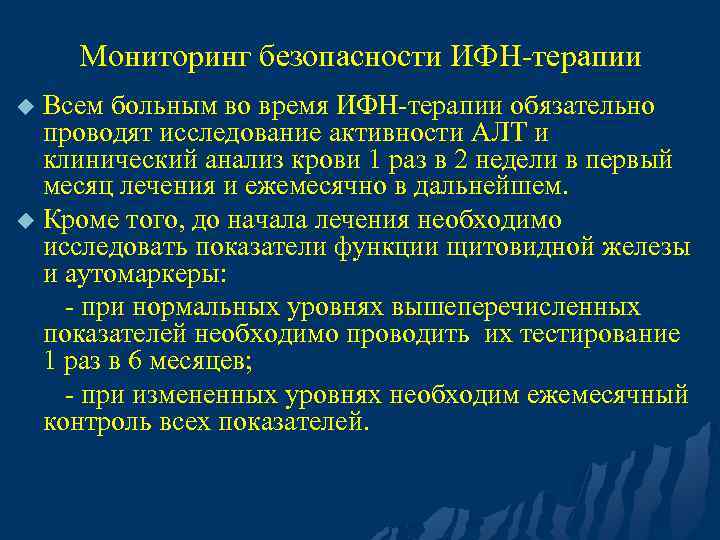 Мониторинг безопасности ИФН-терапии

Всем больным во время ИФН-терапии обязательно проводят исследование активности АЛТ и клинический анализ крови 1 раз в 2 недели в первый месяц лечения и ежемесячно в дальнейшем.

Кроме того, до начала лечения необходимо исследовать показатели функции щитовидной железы и аутомаркеры:

- при нормальных уровнях вышеперечисленных показателей необходимо проводить их тестирование 1 раз в 6 месяцев;

- при измененных уровнях необходим ежемесячный контроль всех показателей.